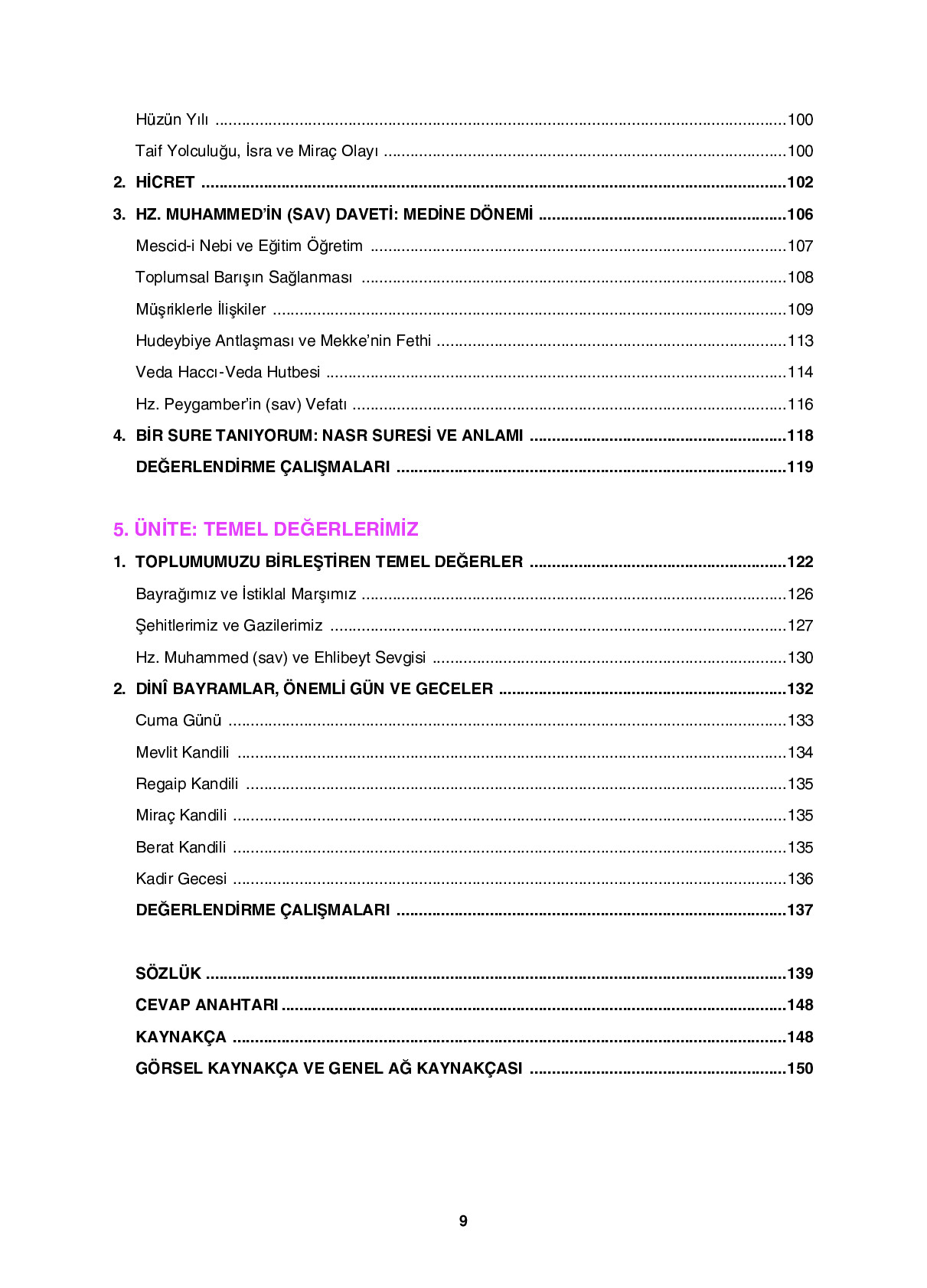 Hüzün Yılı ..........100

Taif Yolculuğu, İsra ve Miraç Olayı ..........100

2. HİCRET ..........102

3. HZ. MUHAMMED'İN (SAV) DAVETİ: MEDİNE DÖNEMİ ..........106

Mescid-i Nebi ve Eğitim Öğretim ..........107

Toplumsal Barışın Sağlanması ..........108

Müşriklerle İlişkiler ..........109

Hudeybiye Antlaşması ve Mekke'nin Fethi ..........113

Veda Haccı-Veda Hutbesi ..........114

Hz. Peygamber'in (sav) Vefatı ..........116

4. BİR SURE TANIYORUM: NASR SURESİ VE ANLAMI ..........118

DEĞERLENDİRME ÇALIŞMALARI ..........119

5. ÜNİTE: TEMEL DEĞERLERİMİZ

1. TOPLUMUMUZU BİRLEŞTİREN TEMEL DEĞERLER ..........122

Bayrağımız ve İstiklal Marşımız ..........126

Şehitlerimiz ve Gazilerimiz ..........127

Hz. Muhammed (sav) ve Ehlibeyt Sevgisi ..........130

2. DİNÎ BAYRAMLAR, ÖNEMLİ GÜN VE GECELER ..........132

Cuma Günü ..........133

Mevlit Kandili ..........134

Regaip Kandili ..........135

Miraç Kandili ..........135

Berat Kandili ..........135

Kadir Gecesi ..........136

DEĞERLENDİRME ÇALIŞMALARI ..........137

SÖZLÜK ..........139

CEVAP ANAHTARI ..........148

KAYNAKÇA ..........148

GÖRSEL KAYNAKÇA VE GENEL AĞ KAYNAKÇASI ..........150

9